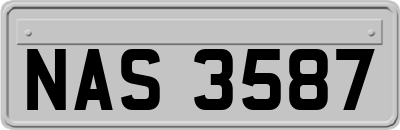 NAS 3587